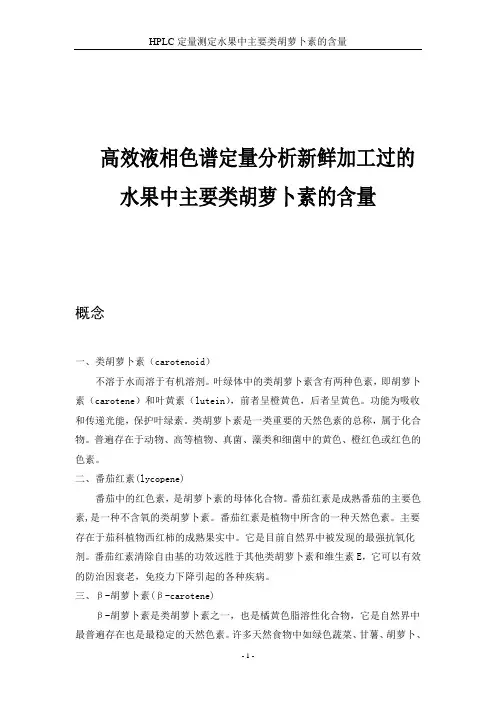 HPLC 定量测定水果中主要类胡萝卜素的含量

高效液相色谱定量分析新鲜加工过的水果中主要类胡萝卜素的含量

概念

一、类胡萝卜素（carotenoid）

不溶于水而溶于有机溶剂。叶绿体中的类胡萝卜素含有两种色素，即胡萝卜素（carotene）和叶黄素（lutein），前者呈橙黄色，后者呈黄色。功能为吸收和传递光能，保护叶绿素。类胡萝卜素是一类重要的天然色素的总称，属于化合物。普遍存在于动物、高等植物、真菌、藻类和细菌中的黄色、橙红色或红色的色素。

二、番茄红素(lycopene)

番茄中的红色素，是胡萝卜素的母体化合物。番茄红素是成熟番茄的主要色素，是一种不含氧的类胡萝卜素。番茄红素是植物中所含的一种天然色素。主要存在于茄科植物西红柿的成熟果实中。它是目前自然界中被发现的最强抗氧化剂。番茄红素清除自由基的功效远胜于其他类胡萝卜素和维生素 E，它可以有效的防治因衰老，免疫力下降引起的各种疾病。

三、β-胡萝卜素(β-carotene)

β-胡萝卜素是类胡萝卜素之一，也是橘黄色脂溶性化合物，它是自然界中最普遍存在也是最稳定的天然色素。许多天然食物中如绿色蔬菜、甘薯、胡萝卜、

- 1 -